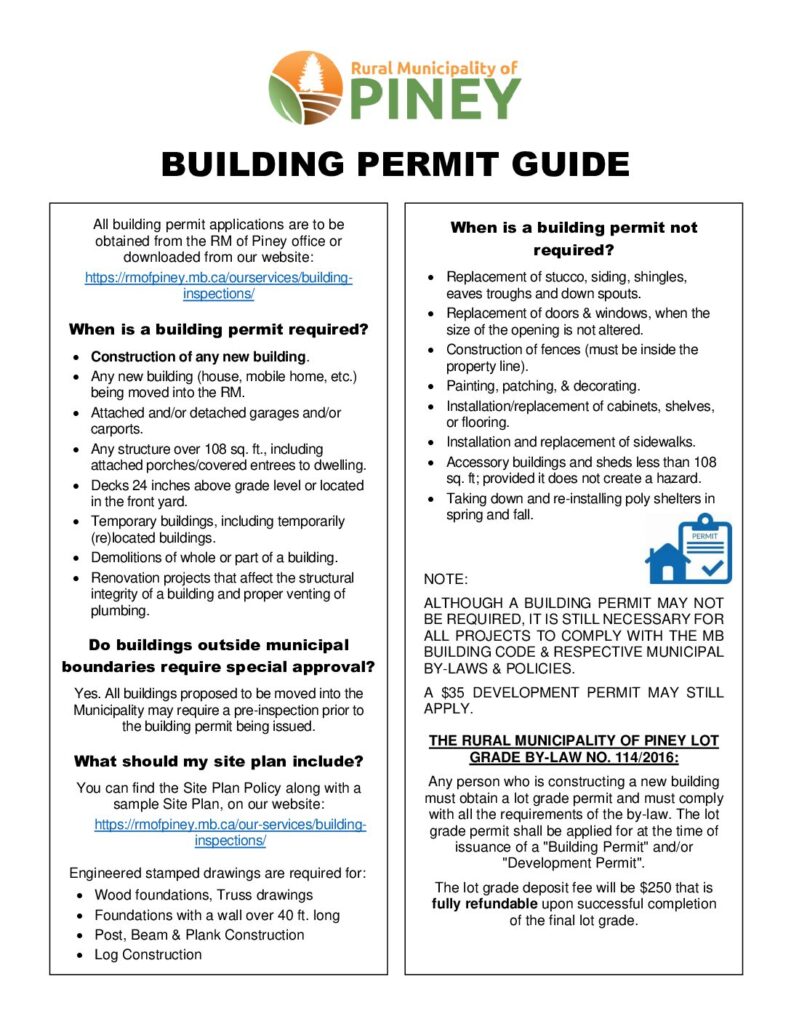 Rural Municipality of
PINEY

BUILDING PERMIT GUIDE

All building permit applications are to be obtained from the RM of Piney office or downloaded from our website:
https://rmofpiney.mb.ca/ourservices/building-inspections/

When is a building permit required?

- Construction of any new building.
- Any new building (house, mobile home, etc.) being moved into the RM.
- Attached and/or detached garages and/or carports.
- Any structure over 108 sq. ft., including attached porches/covered entrees to dwelling.
- Decks 24 inches above grade level or located in the front yard.
- Temporary buildings, including temporarily (re)located buildings.
- Demolitions of whole or part of a building.
- Renovation projects that affect the structural integrity of a building and proper venting of plumbing.

Do buildings outside municipal boundaries require special approval?

Yes. All buildings proposed to be moved into the Municipality may require a pre-inspection prior to the building permit being issued.

What should my site plan include?

You can find the Site Plan Policy along with a sample Site Plan, on our website:
https://rmofpiney.mb.ca/our-services/building-inspections/

Engineered stamped drawings are required for:
- Wood foundations, Truss drawings
- Foundations with a wall over 40 ft. long
- Post, Beam & Plank Construction
- Log Construction

When is a building permit not required?

- Replacement of stucco, siding, shingles, eaves troughs and down spouts.
- Replacement of doors & windows, when the size of the opening is not altered.
- Construction of fences (must be inside the property line).
- Painting, patching, & decorating.
- Installation/replacement of cabinets, shelves, or flooring.
- Installation and replacement of sidewalks.
- Accessory buildings and sheds less than 108 sq. ft; provided it does not create a hazard.
- Taking down and re-installing poly shelters in spring and fall.

PERMIT

NOTE:

ALTHOUGH A BUILDING PERMIT MAY NOT BE REQUIRED, IT IS STILL NECESSARY FOR ALL PROJECTS TO COMPLY WITH THE MB BUILDING CODE & RESPECTIVE MUNICIPAL BY-LAWS & POLICIES.

A $35 DEVELOPMENT PERMIT MAY STILL APPLY.

THE RURAL MUNICIPALITY OF PINEY LOT GRADE BY-LAW NO. 114/2016:

Any person who is constructing a new building must obtain a lot grade permit and must comply with all the requirements of the by-law. The lot grade permit shall be applied for at the time of issuance of a "Building Permit" and/or "Development Permit".

The lot grade deposit fee will be $250 that is fully refundable upon successful completion of the final lot grade.